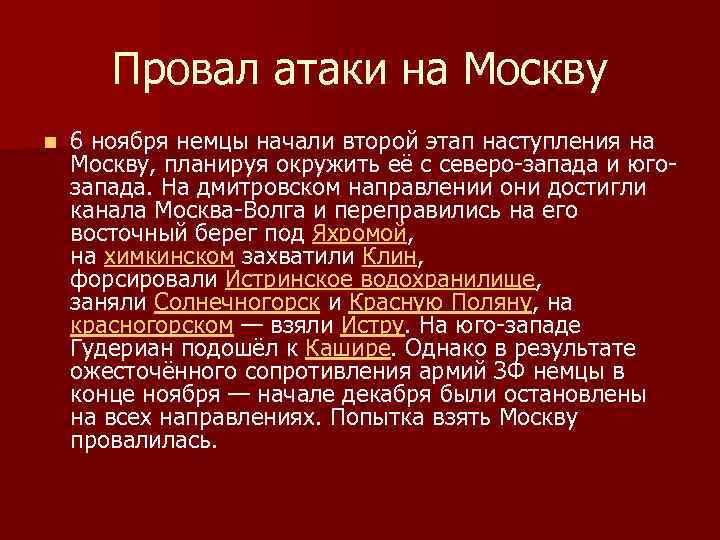 Провал атаки на Москву

• 6 ноября немцы начали второй этап наступления на Москву, планируя окружить её с северо-запада и юго-запада. На дмитровском направлении они достигли канала Москва-Волга и переправились на его восточный берег под Яхромой, на химкинском захватили Клин, форсировали Истринское водохранилище, заняли Солнечногорск и Красную Поляну, на красногорском — взяли Истру. На юго-западе Гудериан подошёл к Кашире. Однако в результате ожесточённого сопротивления армий ЗФ немцы в конце ноября — начале декабря были остановлены на всех направлениях. Попытка взять Москву провалилась.